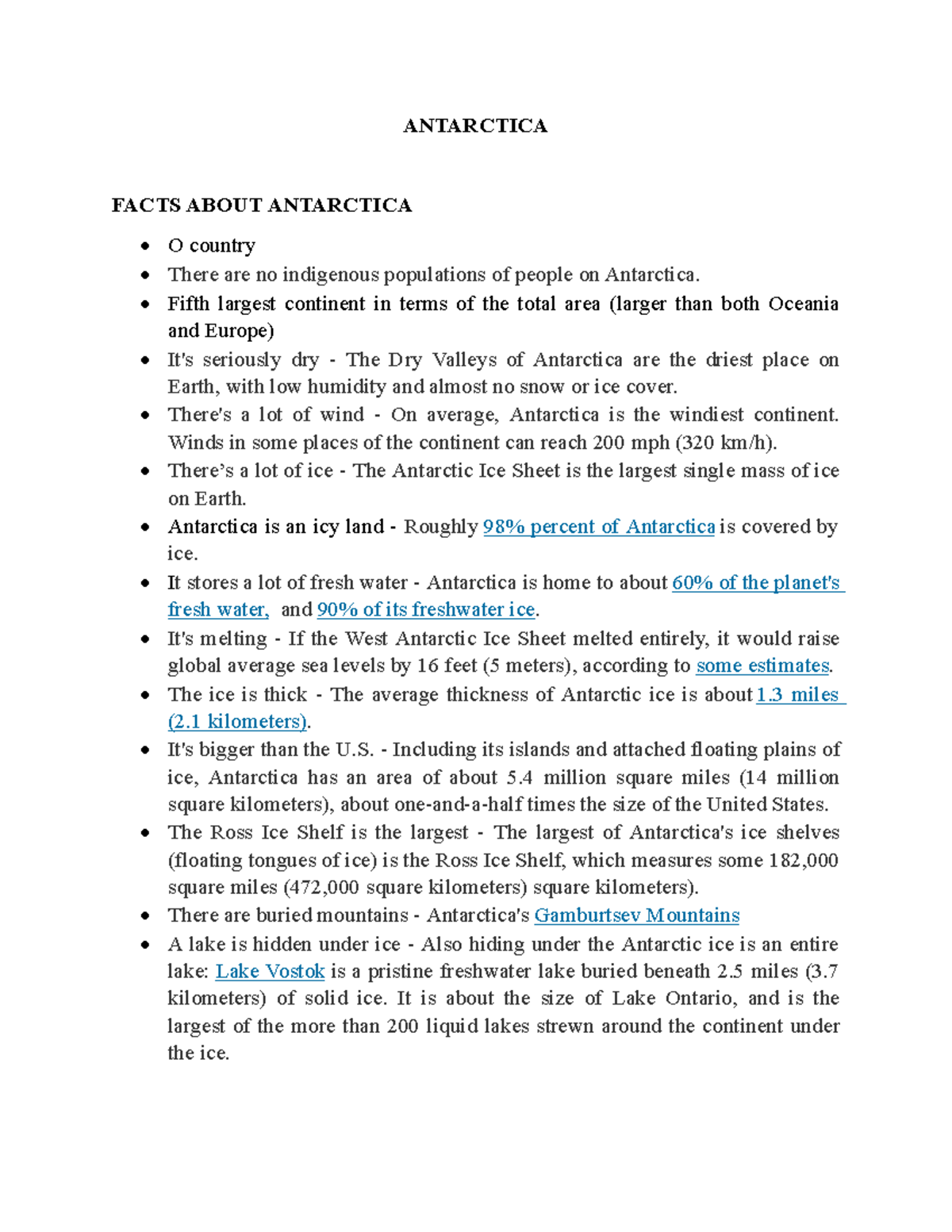 ANTARCTICA

FACTS ABOUT ANTARCTICA

• O country
• There are no indigenous populations of people on Antarctica.
• Fifth largest continent in terms of the total area (larger than both Oceania and Europe)
• It's seriously dry - The Dry Valleys of Antarctica are the driest place on Earth, with low humidity and almost no snow or ice cover.
• There's a lot of wind - On average, Antarctica is the windiest continent. Winds in some places of the continent can reach 200 mph (320 km/h).
• There's a lot of ice - The Antarctic Ice Sheet is the largest single mass of ice on Earth.
• Antarctica is an icy land - Roughly 98% percent of Antarctica is covered by ice.
• It stores a lot of fresh water - Antarctica is home to about 60% of the planet's fresh water, and 90% of its freshwater ice.
• It's melting - If the West Antarctic Ice Sheet melted entirely, it would raise global average sea levels by 16 feet (5 meters), according to some estimates.
• The ice is thick - The average thickness of Antarctic ice is about 1.3 miles (2.1 kilometers).
• It's bigger than the U.S. - Including its islands and attached floating plains of ice, Antarctica has an area of about 5.4 million square miles (14 million square kilometers), about one-and-a-half times the size of the United States.
• The Ross Ice Shelf is the largest - The largest of Antarctica's ice shelves (floating tongues of ice) is the Ross Ice Shelf, which measures some 182,000 square miles (472,000 square kilometers) square kilometers).
• There are buried mountains - Antarctica's Gamburtsev Mountains
• A lake is hidden under ice - Also hiding under the Antarctic ice is an entire lake: Lake Vostok is a pristine freshwater lake buried beneath 2.5 miles (3.7 kilometers) of solid ice. It is about the size of Lake Ontario, and is the largest of the more than 200 liquid lakes strewn around the continent under the ice.